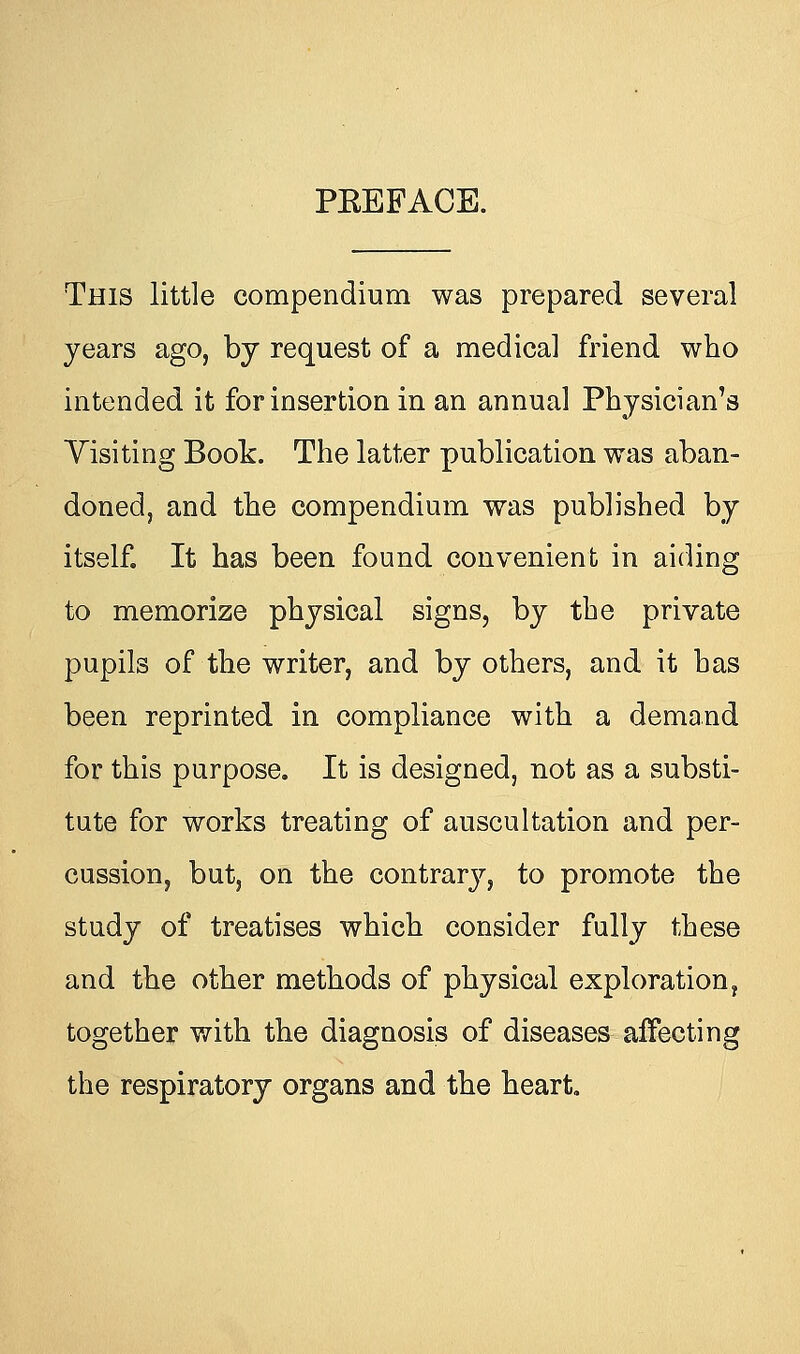 PREFACE.

This little compendium was prepared several years ago, by request of a medical friend who intended it for insertion in an annual Physician's Visiting Book. The latter publication was abandoned, and the compendium was published by itself. It has been found convenient in aiding to memorize physical signs, by the private pupils of the writer, and by others, and it has been reprinted in compliance with a demand for this purpose. It is designed, not as a substitute for works treating of auscultation and percussion, but, on the contrary, to promote the study of treatises which consider fully these and the other methods of physical exploration, together with the diagnosis of diseases affecting the respiratory organs and the heart.